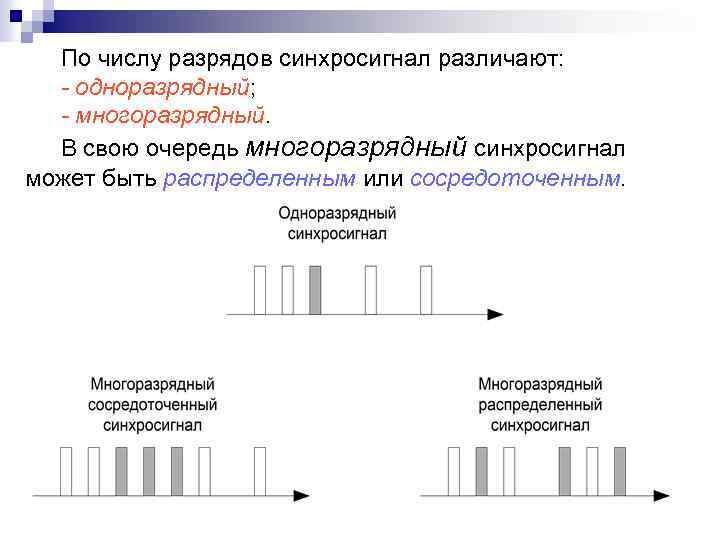 По числу разрядов синхросигнал различают:
- одноразрядный;
- многоразрядный.

В свою очередь многоразрядный синхросигнал может быть распределенным или сосредоточенным.

Одноразрядный
синхросигнал

Многоразрядный
сосредоточенный
синхросигнал

Многоразрядный
распределенный
синхросигнал